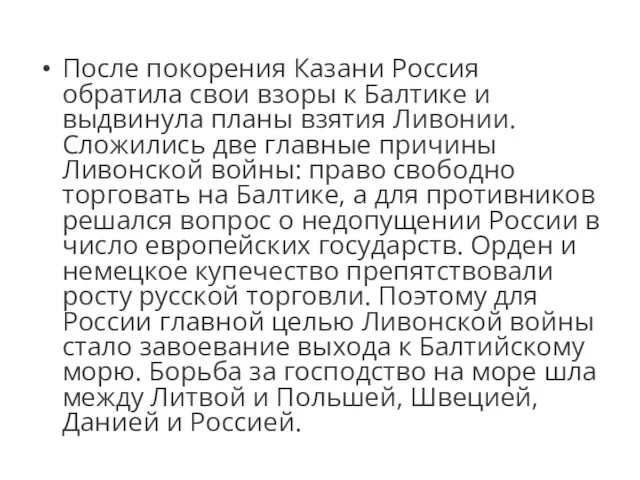 • После покорения Казани Россия обратила свои взоры к Балтике и выдвинула планы взятия Ливонии. Сложились две главные причины Ливонской войны: право свободно торговать на Балтике, а для противников решался вопрос о недопущении России в число европейских государств. Орден и немецкое купечество препятствовали росту русской торговли. Поэтому для России главной целью Ливонской войны стало завоевание выхода к Балтийскому морю. Борьба за господство на море шла между Литвой и Польшей, Швецией, Данией и Россией.